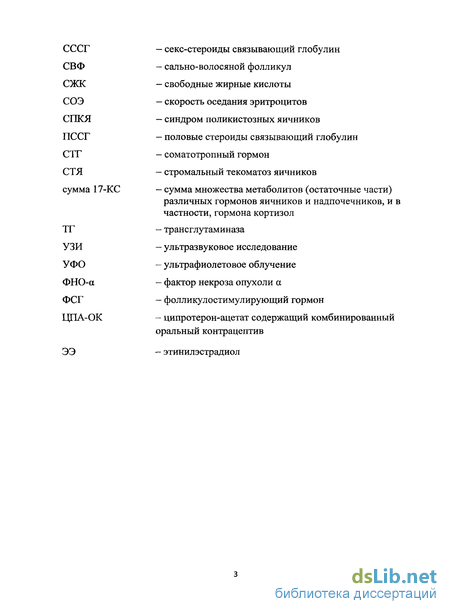 СССГ – секс-стероиды связывающий глобулин

СВФ – сально-волосяной фолликул

СЖК – свободные жирные кислоты

СОЭ – скорость оседания эритроцитов

СПКЯ – синдром поликистозных яичников

ПССГ – половые стероиды связывающий глобулин

СТГ – соматотропный гормон

СТЯ – стромальный текоматоз яичников

сумма 17-КС – сумма множества метаболитов (остаточные части) различных гормонов яичников и надпочечников, и в частности, гормона кортизол

ТГ – трансглутаминаза

УЗИ – ультразвуковое исследование

УФО – ультрафиолетовое облучение

ФНО-α – фактор некроза опухоли α

ФСГ – фолликулостимулирующий гормон

ЦПА-ОК – ципротерон-ацетат содержащий комбинированный оральный контрацептив

ЭЭ – этинилэстрадиол

3

dsLib.net
библиотека диссертаций